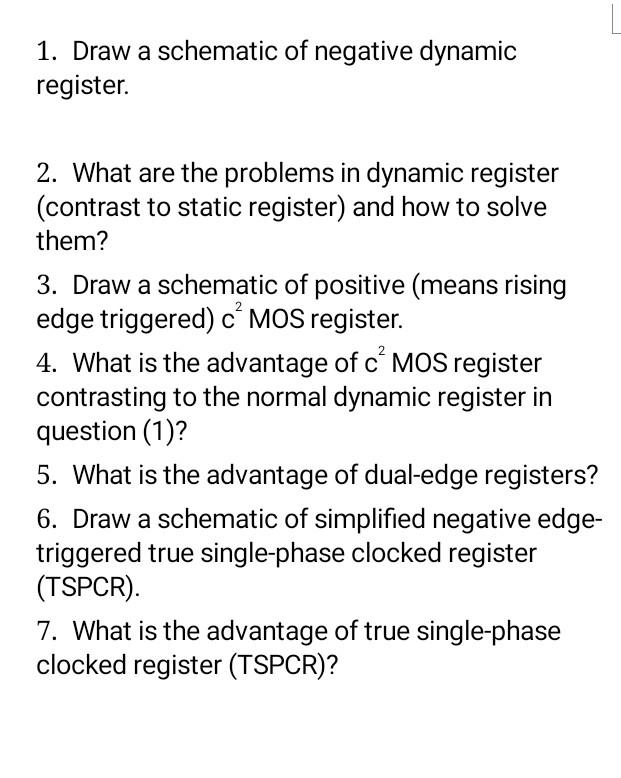 1. Draw a schematic of negative dynamic register.

2. What are the problems in dynamic register (contrast to static register) and how to solve them?

3. Draw a schematic of positive (means rising edge triggered) $c^2$ MOS register.

4. What is the advantage of $c^2$ MOS register contrasting to the normal dynamic register in question (1)?

5. What is the advantage of dual-edge registers?

6. Draw a schematic of simplified negative edge-triggered true single-phase clocked register (TSPCR).

7. What is the advantage of true single-phase clocked register (TSPCR)?